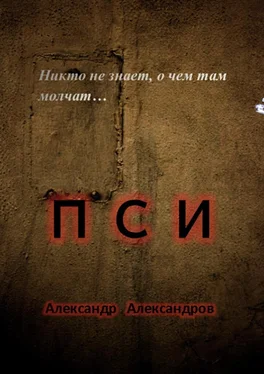 Никто не знает, о чем там молчат…

П С И

Александр Александров